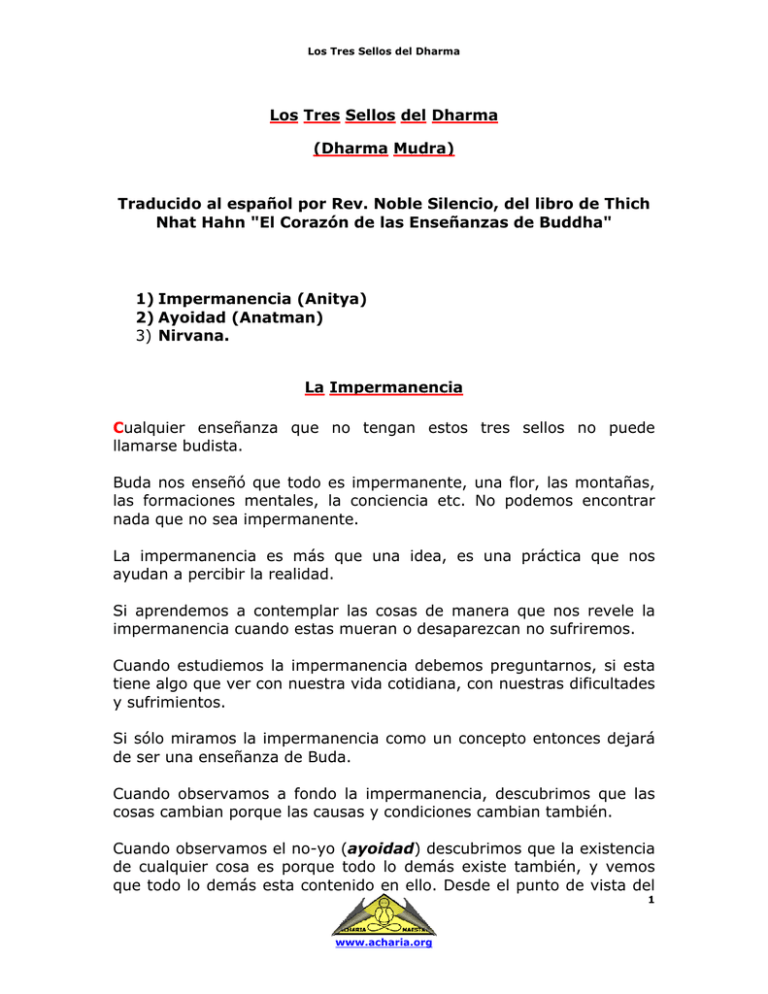 Los Tres Sellos del Dharma

Los Tres Sellos del Dharma

(Dharma Mudra)

Traducido al español por Rev. Noble Silencio, del libro de Thich Nhat Hahn "El Corazón de las Enseñanzas de Buddha"

1) Impermanencia (Anitya)
2) Ayoidad (Anatman)
3) Nirvana.

La Impermanencia

Cualquier enseñanza que no tengan estos tres sellos no puede llamarse budista.

Buda nos enseñó que todo es impermanente, una flor, las montañas, las formaciones mentales, la conciencia etc. No podemos encontrar nada que no sea impermanente.

La impermanencia es más que una idea, es una práctica que nos ayudan a percibir la realidad.

Si aprendemos a contemplar las cosas de manera que nos revele la impermanencia cuando estas mueran o desaparezcan no sufriremos.

Cuando estudiemos la impermanencia debemos preguntarnos, si esta tiene algo que ver con nuestra vida cotidiana, con nuestras dificultades y sufrimientos.

Si sólo miramos la impermanencia como un concepto entonces dejará de ser una enseñanza de Buda.

Cuando observamos a fondo la impermanencia, descubrimos que las cosas cambian porque las causas y condiciones cambian también.

Cuando observamos el no-yo (ayoidad) descubrimos que la existencia de cualquier cosa es porque todo lo demás existe también, y vemos que todo lo demás esta contenido en ello. Desde el punto de vista del

1

ACHARIA MAESTRO

www.acharia.org